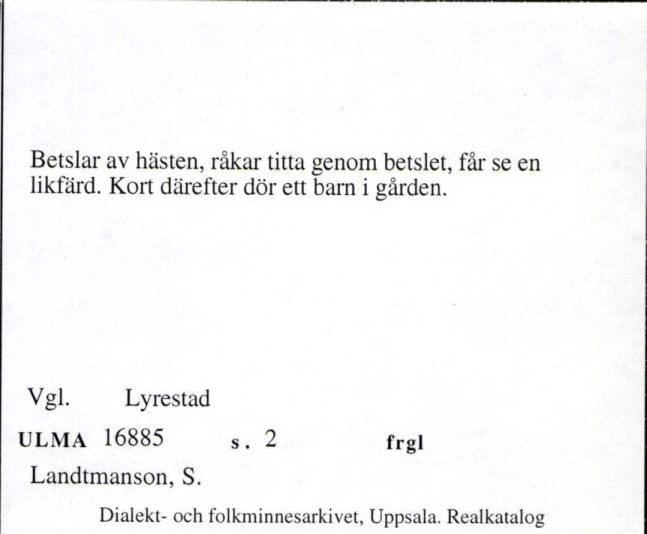 Betslar av hästen, råkar titta genom betslet, får se en likfärd. Kort därefter dör ett barn i gården.

Vgl. Lyrestad

ULMA 16885 s. 2 frgl

Landtmanson, S.

Dialekt- och folkminnesarkivet, Uppsala. Realkatalog